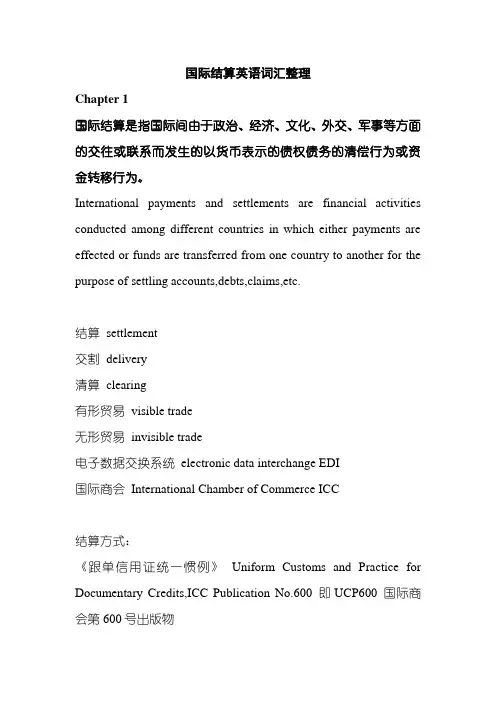 国际结算英语词汇整理

Chapter 1

国际结算是指国际间由于政治、经济、文化、外交、军事等方面的交往或联系而发生的以货币表示的债权债务的清偿行为或资金转移行为。

International payments and settlements are financial activities conducted among different countries in which either payments are effected or funds are transferred from one country to another for the purpose of settling accounts,debts,claims,etc.

结算 settlement
交割 delivery
清算 clearing
有形贸易 visible trade
无形贸易 invisible trade
电子数据交换系统 electronic data interchange EDI
国际商会 International Chamber of Commerce ICC

结算方式：
《跟单信用证统一惯例》 Uniform Customs and Practice for Documentary Credits,ICC Publication No.600 即 UCP600 国际商会第 600 号出版物